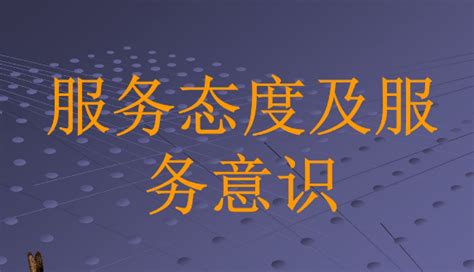 服务态度及服务意识